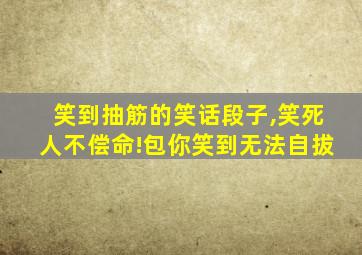 笑到抽筋的笑话段子,笑死人不偿命!包你笑到无法自拔